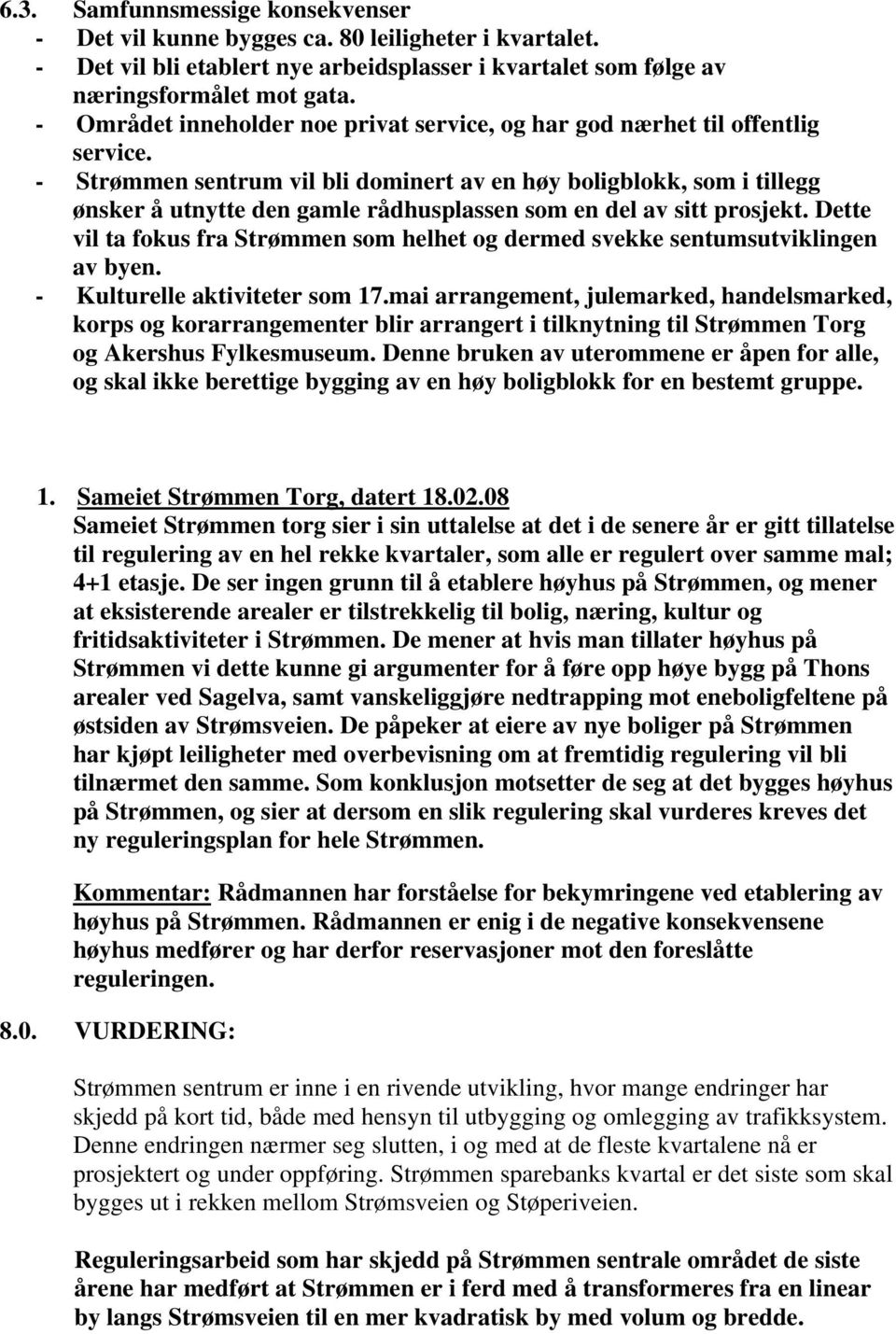 6.3. Samfunnsmessige konsekvenser
- Det vil kunne bygges ca. 80 leiligheter i kvartalet.
- Det vil bli etablert nye arbeidsplasser i kvartalet som følge av næringsformålet mot gata.
- Området inneholder noe privat service, og har god nærhet til offentlig service.
- Strømmen sentrum vil bli dominert av en høy boligblokk, som i tillegg ønsker å utnytte den gamle rådhusplassen som en del av sitt prosjekt. Dette vil ta fokus fra Strømmen som helhet og dermed svekke sentumsutviklingen av byen.
- Kulturelle aktiviteter som 17.mai arrangement, julemarked, handelsmarked, korps og korarrangementer blir arrangert i tilknytning til Strømmen Torg og Akershus Fylkesmuseum. Denne bruken av uterommene er åpen for alle, og skal ikke berettige bygging av en høy boligblokk for en bestemt gruppe.

1. Sameiet Strømmen Torg, datert 18.02.08
Sameiet Strømmen torg sier i sin uttalelse at det i de senere år er gitt tillatelse til regulering av en hel rekke kvartaler, som alle er regulert over samme mal; 4+1 etasje. De ser ingen grunn til å etablere høyhus på Strømmen, og mener at eksisterende arealer er tilstrekkelig til bolig, næring, kultur og fritidsaktiviteter i Strømmen. De mener at hvis man tillater høyhus på Strømmen vi dette kunne gi argumenter for å føre opp høye bygg på Thons arealer ved Sagelva, samt vanskeliggjøre nedtrapping mot eneboligfeltene på østsiden av Strømsveien. De påpeker at eiere av nye boliger på Strømmen har kjøpt leiligheter med overbevisning om at fremtidig regulering vil bli tilnærmet den samme. Som konklusjon motsetter de seg at det bygges høyhus på Strømmen, og sier at dersom en slik regulering skal vurderes kreves det ny reguleringsplan for hele Strømmen.

Kommentar: Rådmannen har forståelse for bekymringene ved etablering av høyhus på Strømmen. Rådmannen er enig i de negative konsekvensene høyhus medfører og har derfor reservasjoner mot den foreslåtte reguleringen.

8.0. VURDERING:

Strømmen sentrum er inne i en rivende utvikling, hvor mange endringer har skjedd på kort tid, både med hensyn til utbygging og omlegging av trafikksystem. Denne endringen nærmer seg slutten, i og med at de fleste kvartalene nå er prosjektert og under oppføring. Strømmen sparebanks kvartal er det siste som skal bygges ut i rekken mellom Strømsveien og Støperiveien.

Reguleringsarbeid som har skjedd på Strømmen sentrale området de siste årene har medført at Strømmen er i ferd med å transformeres fra en linear by langs Strømsveien til en mer kvadratisk by med volum og bredde.